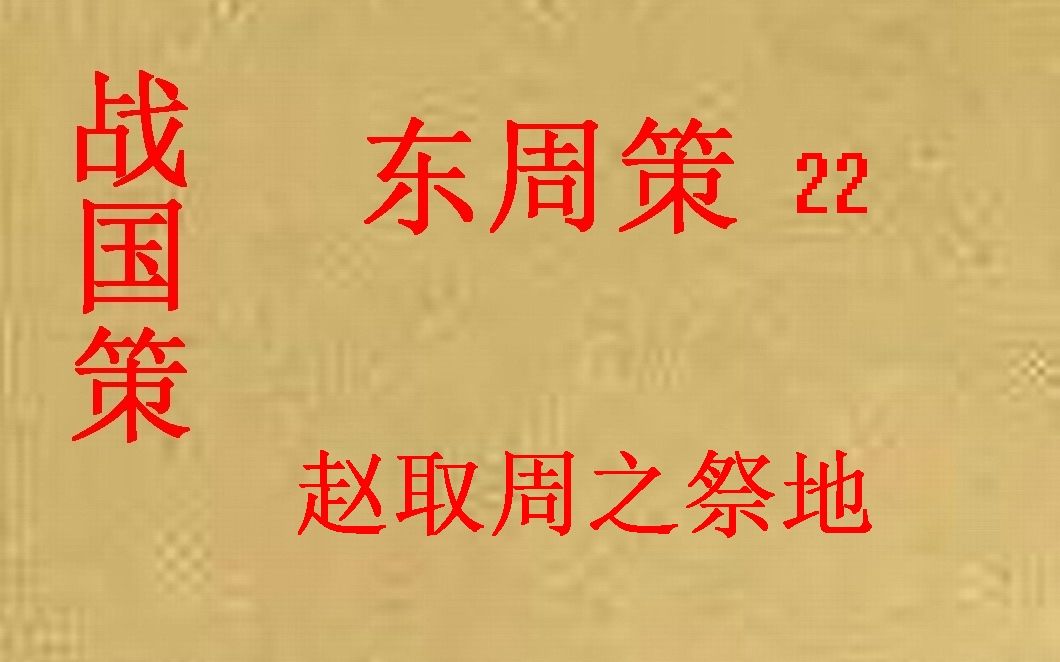 战国策

东周策 22

赵取周之祭地